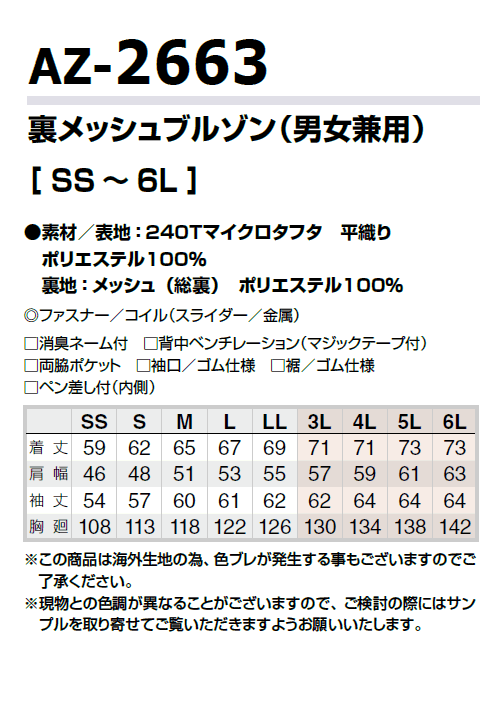 AZ-2663

裏メッシュブルゾン(男女兼用)

[ SS ~ 6L ]

●素材／表地：240Tマイクロタフタ 平織り
ポリエステル100%
裏地：メッシュ（総裏） ポリエステル100%

◎ファスナー／コイル(スライダー／金属)

☐消臭ネーム付 ☐背中ベンチレーション(マジックテープ付)
☐両脇ポケット ☐袖口／ゴム仕様 ☐裾／ゴム仕様
☐ペン差し付(内側)

| | SS | S | M | L | LL | 3L | 4L | 5L | 6L |
|---|---|---|---|---|---|---|---|---|---|
| 着丈 | 59 | 62 | 65 | 67 | 69 | 71 | 71 | 73 | 73 |
| 肩幅 | 46 | 48 | 51 | 53 | 55 | 57 | 59 | 61 | 63 |
| 袖丈 | 54 | 57 | 60 | 61 | 62 | 62 | 64 | 64 | 64 |
| 胸廻 | 108 | 113 | 118 | 122 | 126 | 130 | 134 | 138 | 142 |

※この商品は海外生地の為、色ブレが発生する事もございますのでご了承ください。

※現物との色調が異なることがございますので、ご検討の際にはサンプルを取り寄せてご覧いただきますようお願いいたします。